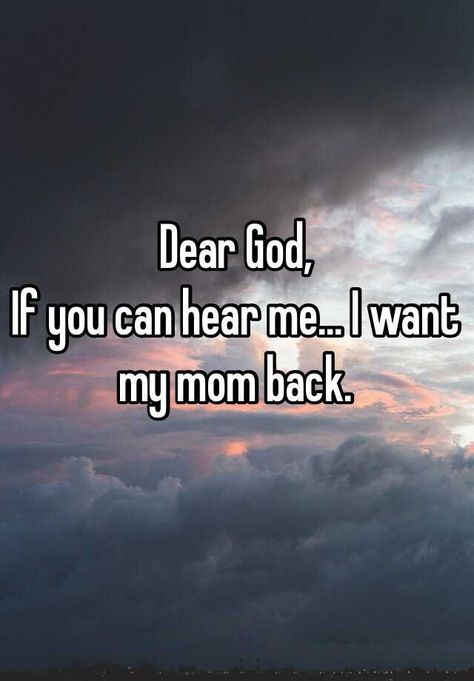 Dear God,
If you can hear me... I want my mom back.